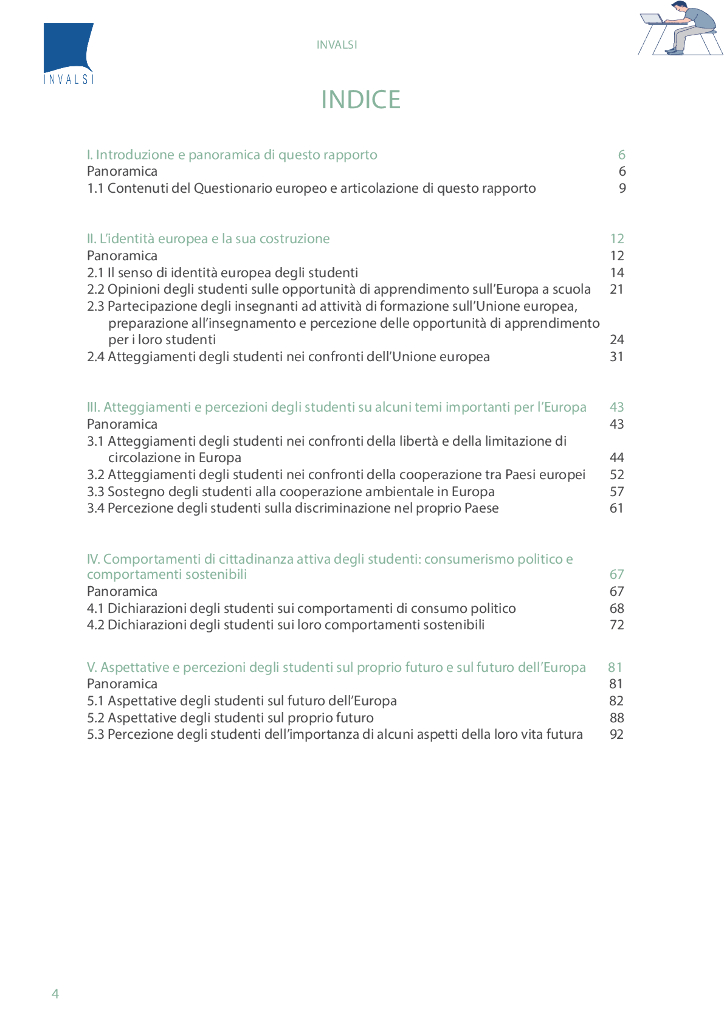 INVALSI

INVALSI

INDICE

I. Introduzione e panoramica di questo rapporto 6
Panoramica 6
1.1 Contenuti del Questionario europeo e articolazione di questo rapporto 9

II. L'identità europea e la sua costruzione 12
Panoramica 12
2.1 Il senso di identità europea degli studenti 14
2.2 Opinioni degli studenti sulle opportunità di apprendimento sull'Europa a scuola 21
2.3 Partecipazione degli insegnanti ad attività di formazione sull'Unione europea, preparazione all'insegnamento e percezione delle opportunità di apprendimento per i loro studenti 24
2.4 Atteggiamenti degli studenti nei confronti dell'Unione europea 31

III. Atteggiamenti e percezioni degli studenti su alcuni temi importanti per l'Europa 43
Panoramica 43
3.1 Atteggiamenti degli studenti nei confronti della libertà e della limitazione di circolazione in Europa 44
3.2 Atteggiamenti degli studenti nei confronti della cooperazione tra Paesi europei 52
3.3 Sostegno degli studenti alla cooperazione ambientale in Europa 57
3.4 Percezione degli studenti sulla discriminazione nel proprio Paese 61

IV. Comportamenti di cittadinanza attiva degli studenti: consumerismo politico e comportamenti sostenibili 67
Panoramica 67
4.1 Dichiarazioni degli studenti sui comportamenti di consumo politico 68
4.2 Dichiarazioni degli studenti sui loro comportamenti sostenibili 72

V. Aspettative e percezioni degli studenti sul proprio futuro e sul futuro dell'Europa 81
Panoramica 81
5.1 Aspettative degli studenti sul futuro dell'Europa 82
5.2 Aspettative degli studenti sul proprio futuro 88
5.3 Percezione degli studenti dell'importanza di alcuni aspetti della loro vita futura 92

4